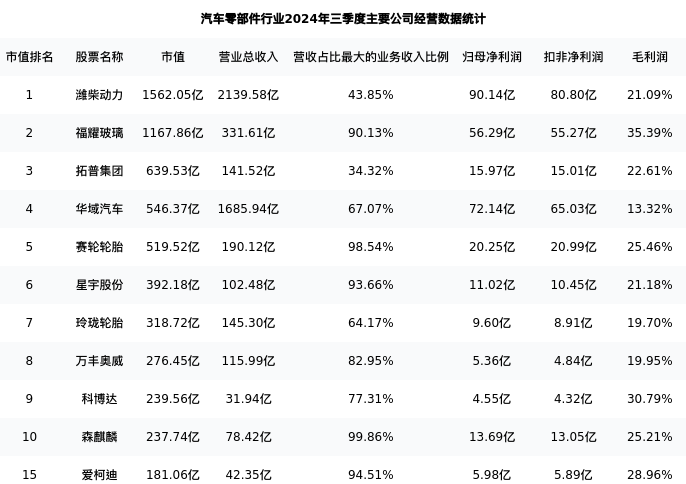 汽车零部件行业2024年三季度主要公司经营数据统计

| 市值排名 | 股票名称 | 市值 | 营业总收入 | 营收占比最大的业务收入比例 | 归母净利润 | 扣非净利润 | 毛利润 |
|---|---|---|---|---|---|---|---|
| 1 | 潍柴动力 | 1562.05亿 | 2139.58亿 | 43.85% | 90.14亿 | 80.80亿 | 21.09% |
| 2 | 福耀玻璃 | 1167.86亿 | 331.61亿 | 90.13% | 56.29亿 | 55.27亿 | 35.39% |
| 3 | 拓普集团 | 639.53亿 | 141.52亿 | 34.32% | 15.97亿 | 15.01亿 | 22.61% |
| 4 | 华域汽车 | 546.37亿 | 1685.94亿 | 67.07% | 72.14亿 | 65.03亿 | 13.32% |
| 5 | 赛轮轮胎 | 519.52亿 | 190.12亿 | 98.54% | 20.25亿 | 20.99亿 | 25.46% |
| 6 | 星宇股份 | 392.18亿 | 102.48亿 | 93.66% | 11.02亿 | 10.45亿 | 21.18% |
| 7 | 玲珑轮胎 | 318.72亿 | 145.30亿 | 64.17% | 9.60亿 | 8.91亿 | 19.70% |
| 8 | 万丰奥威 | 276.45亿 | 115.99亿 | 82.95% | 5.36亿 | 4.84亿 | 19.95% |
| 9 | 科博达 | 239.56亿 | 31.94亿 | 77.31% | 4.55亿 | 4.32亿 | 30.79% |
| 10 | 森麒麟 | 237.74亿 | 78.42亿 | 99.86% | 13.69亿 | 13.05亿 | 25.21% |
| 15 | 爱柯迪 | 181.06亿 | 42.35亿 | 94.51% | 5.98亿 | 5.89亿 | 28.96% |